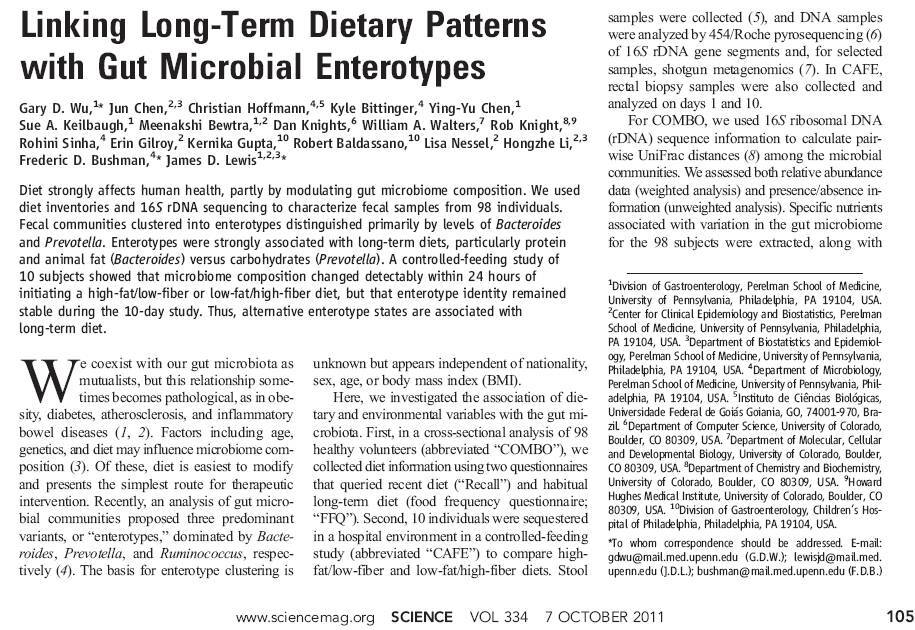 Linking Long-Term Dietary Patterns with Gut Microbial Enterotypes

Gary D. Wu,$^{1*}$ Jun Chen,$^{2,3}$ Christian Hoffmann,$^{4,5}$ Kyle Bittinger,$^{4}$ Ying-Yu Chen,$^{1}$ Sue A. Keilbaugh,$^{1}$ Meenakshi Bewtra,$^{1,2}$ Dan Knights,$^{6}$ William A. Walters,$^{7}$ Rob Knight,$^{8,9}$ Rohini Sinha,$^{4}$ Erin Gilroy,$^{2}$ Kernika Gupta,$^{10}$ Robert Baldassano,$^{10}$ Lisa Nessel,$^{2}$ Hongzhe Li,$^{2,3}$ Frederic D. Bushman,$^{4*}$ James D. Lewis$^{1,2,3*}$

Diet strongly affects human health, partly by modulating gut microbiome composition. We used diet inventories and 16S rDNA sequencing to characterize fecal samples from 98 individuals. Fecal communities clustered into enterotypes distinguished primarily by levels of Bacteroides and Prevotella. Enterotypes were strongly associated with long-term diets, particularly protein and animal fat (Bacteroides) versus carbohydrates (Prevotella). A controlled-feeding study of 10 subjects showed that microbiome composition changed detectably within 24 hours of initiating a high-fat/low-fiber or low-fat/high-fiber diet, but that enterotype identity remained stable during the 10-day study. Thus, alternative enterotype states are associated with long-term diet.

We coexist with our gut microbiota as mutualists, but this relationship sometimes becomes pathological, as in obesity, diabetes, atherosclerosis, and inflammatory bowel diseases (1, 2). Factors including age, genetics, and diet may influence microbiome composition (3). Of these, diet is easiest to modify and presents the simplest route for therapeutic intervention. Recently, an analysis of gut microbial communities proposed three predominant variants, or "enterotypes," dominated by Bacteroides, Prevotella, and Ruminococcus, respectively (4). The basis for enterotype clustering is unknown but appears independent of nationality, sex, age, or body mass index (BMI).

Here, we investigated the association of dietary and environmental variables with the gut microbiota. First, in a cross-sectional analysis of 98 healthy volunteers (abbreviated "COMBO"), we collected diet information using two questionnaires that queried recent diet ("Recall") and habitual long-term diet (food frequency questionnaire; "FFQ"). Second, 10 individuals were sequestered in a hospital environment in a controlled-feeding study (abbreviated "CAFE") to compare high-fat/low-fiber and low-fat/high-fiber diets. Stool samples were collected (5), and DNA samples were analyzed by 454/Roche pyrosequencing (6) of 16S rDNA gene segments and, for selected samples, shotgun metagenomics (7). In CAFE, rectal biopsy samples were also collected and analyzed on days 1 and 10.

For COMBO, we used 16S ribosomal DNA (rDNA) sequence information to calculate pairwise UniFrac distances (8) among the microbial communities. We assessed both relative abundance data (weighted analysis) and presence/absence information (unweighted analysis). Specific nutrients associated with variation in the gut microbiome for the 98 subjects were extracted, along with

$^{1}$Division of Gastroenterology, Perelman School of Medicine, University of Pennsylvania, Philadelphia, PA 19104, USA. $^{2}$Center for Clinical Epidemiology and Biostatistics, Perelman School of Medicine, University of Pennsylvania, Philadelphia, PA 19104, USA. $^{3}$Department of Biostatistics and Epidemiology, Perelman School of Medicine, University of Pennsylvania, Philadelphia, PA 19104, USA. $^{4}$Department of Microbiology, Perelman School of Medicine, University of Pennsylvania, Philadelphia, PA 19104, USA. $^{5}$Instituto de Ciências Biológicas, Universidade Federal de Goiás Goiania, GO, 74001-970, Brazil. $^{6}$Department of Computer Science, University of Colorado, Boulder, CO 80309, USA. $^{7}$Department of Molecular, Cellular and Developmental Biology, University of Colorado, Boulder, CO 80309, USA. $^{8}$Department of Chemistry and Biochemistry, University of Colorado, Boulder, CO 80309, USA. $^{9}$Howard Hughes Medical Institute, University of Colorado, Boulder, CO 80309, USA. $^{10}$Division of Gastroenterology, Children's Hospital of Philadelphia, Philadelphia, PA 19104, USA.

*To whom correspondence should be addressed. E-mail: gdwu@mail.med.upenn.edu (G.D.W.); lewisjd@mail.med.upenn.edu (J.D.L.); bushman@mail.med.upenn.edu (F.D.B.)

www.sciencemag.org SCIENCE VOL 334 7 OCTOBER 2011 105